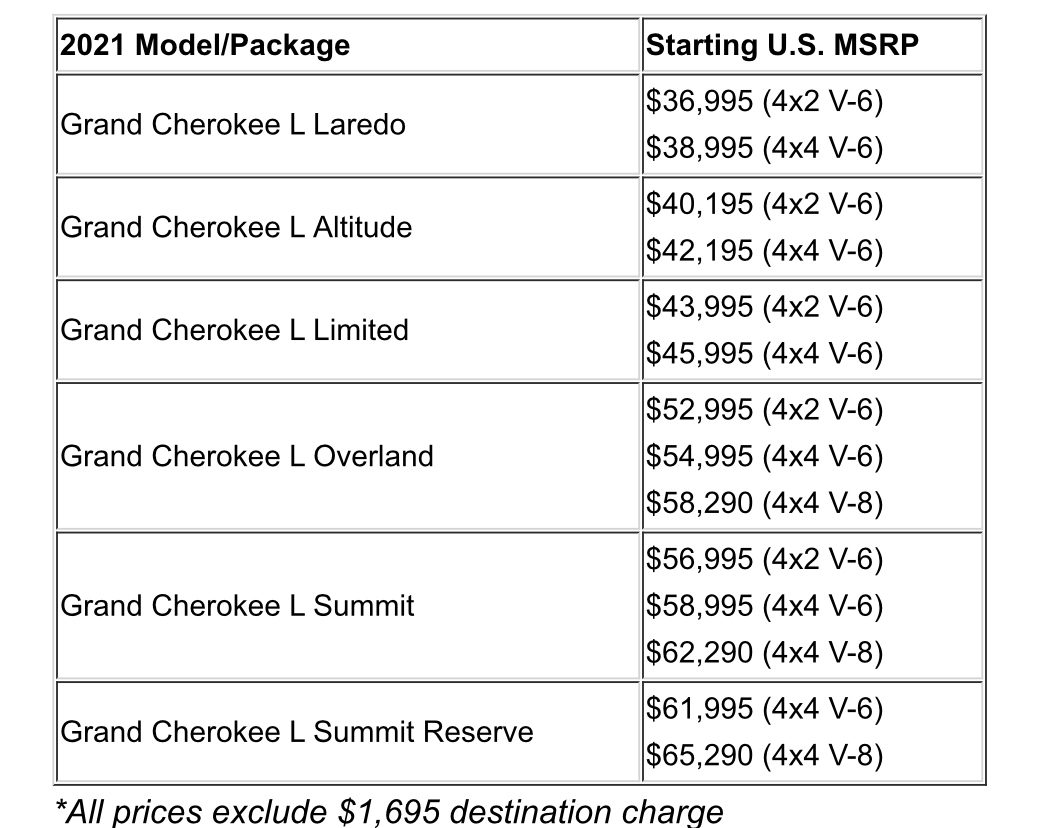 | 2021 Model/Package | Starting U.S. MSRP |
|---|---|
| Grand Cherokee L Laredo | \$36,995 (4x2 V-6) \$38,995 (4x4 V-6) |
| Grand Cherokee L Altitude | \$40,195 (4x2 V-6) \$42,195 (4x4 V-6) |
| Grand Cherokee L Limited | \$43,995 (4x2 V-6) \$45,995 (4x4 V-6) |
| Grand Cherokee L Overland | \$52,995 (4x2 V-6) \$54,995 (4x4 V-6) \$58,290 (4x4 V-8) |
| Grand Cherokee L Summit | \$56,995 (4x2 V-6) \$58,995 (4x4 V-6) \$62,290 (4x4 V-8) |
| Grand Cherokee L Summit Reserve | \$61,995 (4x4 V-6) \$65,290 (4x4 V-8) |

*All prices exclude \$1,695 destination charge